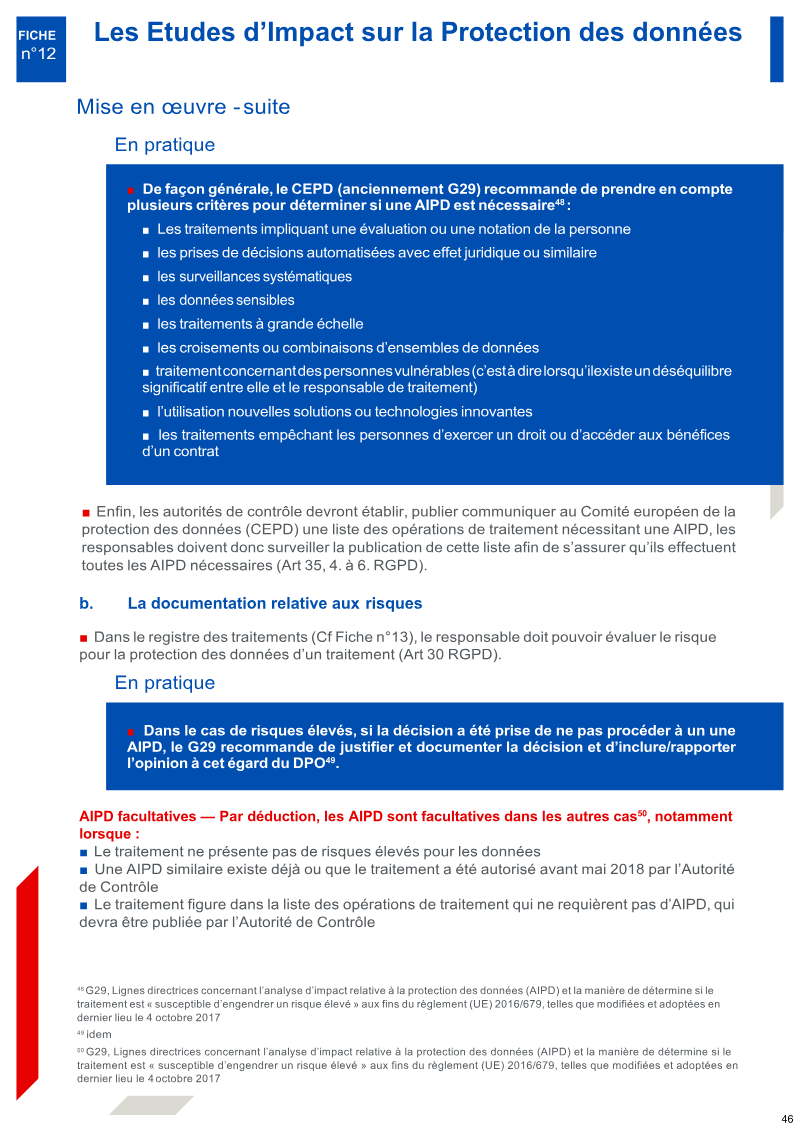 FICHE
n°12

Les Etudes d'Impact sur la Protection des données

Mise en œuvre - suite

En pratique

■ De façon générale, le CEPD (anciennement G29) recommande de prendre en compte plusieurs critères pour déterminer si une AIPD est nécessaire$^{48}$ :

■ Les traitements impliquant une évaluation ou une notation de la personne

■ les prises de décisions automatisées avec effet juridique ou similaire

■ les surveillances systématiques

■ les données sensibles

■ les traitements à grande échelle

■ les croisements ou combinaisons d'ensembles de données

■ traitement concernant des personnes vulnérables (c'est à dire lorsqu'il existe un déséquilibre significatif entre elle et le responsable de traitement)

■ l'utilisation nouvelles solutions ou technologies innovantes

■ les traitements empêchant les personnes d'exercer un droit ou d'accéder aux bénéfices d'un contrat

■ Enfin, les autorités de contrôle devront établir, publier communiquer au Comité européen de la protection des données (CEPD) une liste des opérations de traitement nécessitant une AIPD, les responsables doivent donc surveiller la publication de cette liste afin de s'assurer qu'ils effectuent toutes les AIPD nécessaires (Art 35, 4. à 6. RGPD).

b. La documentation relative aux risques

■ Dans le registre des traitements (Cf Fiche n°13), le responsable doit pouvoir évaluer le risque pour la protection des données d'un traitement (Art 30 RGPD).

En pratique

■ Dans le cas de risques élevés, si la décision a été prise de ne pas procéder à un une AIPD, le G29 recommande de justifier et documenter la décision et d'inclure/rapporter l'opinion à cet égard du DPO$^{49}$.

AIPD facultatives — Par déduction, les AIPD sont facultatives dans les autres cas$^{50}$, notamment lorsque :
■ Le traitement ne présente pas de risques élevés pour les données
■ Une AIPD similaire existe déjà ou que le traitement a été autorisé avant mai 2018 par l'Autorité de Contrôle
■ Le traitement figure dans la liste des opérations de traitement qui ne requièrent pas d'AIPD, qui devra être publiée par l'Autorité de Contrôle

$^{48}$ G29, Lignes directrices concernant l'analyse d'impact relative à la protection des données (AIPD) et la manière de détermine si le traitement est « susceptible d'engendrer un risque élevé » aux fins du règlement (UE) 2016/679, telles que modifiées et adoptées en dernier lieu le 4 octobre 2017

$^{49}$ idem

$^{50}$ G29, Lignes directrices concernant l'analyse d'impact relative à la protection des données (AIPD) et la manière de détermine si le traitement est « susceptible d'engendrer un risque élevé » aux fins du règlement (UE) 2016/679, telles que modifiées et adoptées en dernier lieu le 4 octobre 2017

46